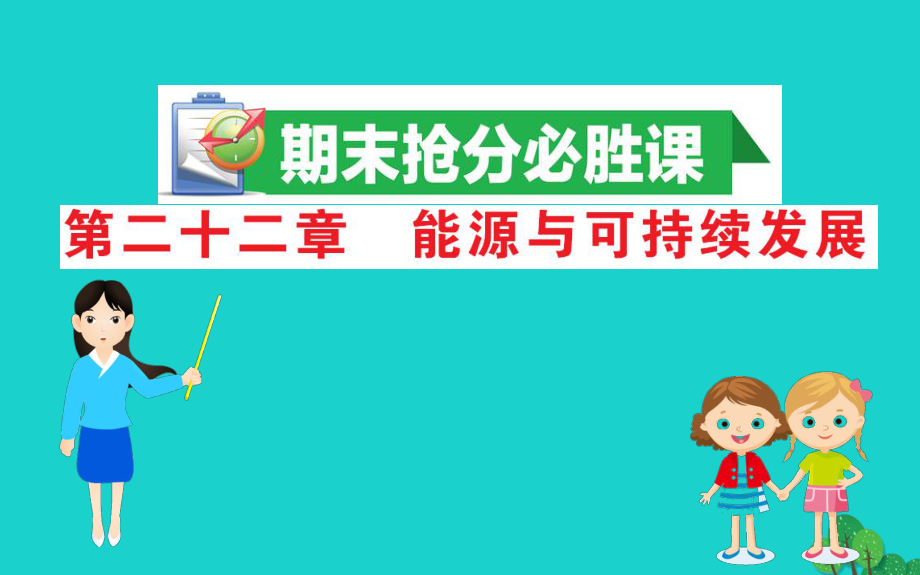 期末抢分必胜课

第二十二章　能源与可持续发展